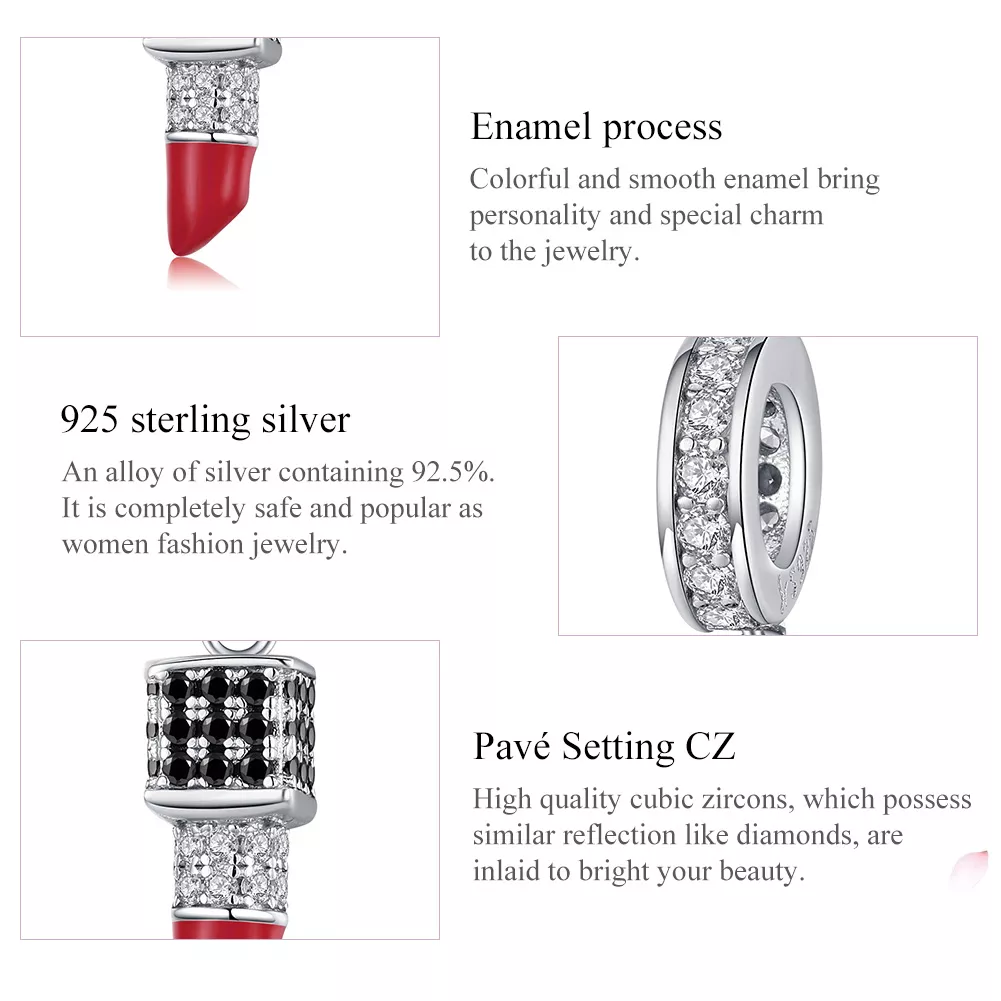 Enamel process

Colorful and smooth enamel bring personality and special charm to the jewelry.

925 sterling silver

An alloy of silver containing 92.5%. It is completely safe and popular as women fashion jewelry.

Pavé Setting CZ

High quality cubic zircons, which possess similar reflection like diamonds, are inlaid to bright your beauty.